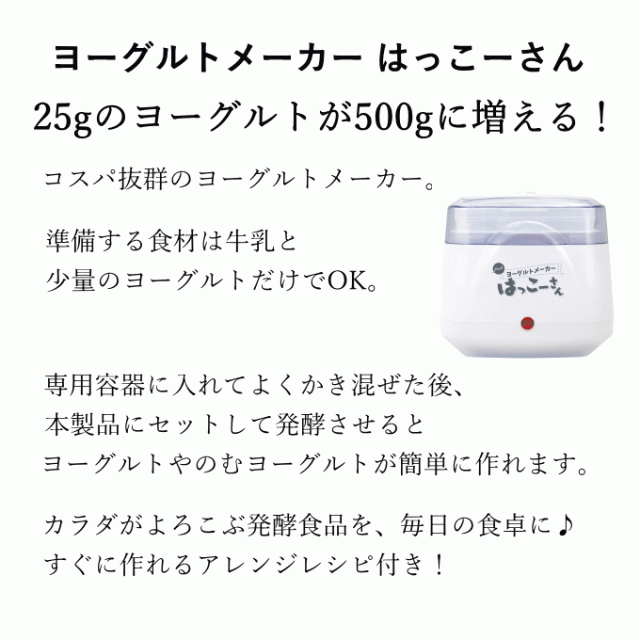 ヨーグルトメーカー はっこーさん

25gのヨーグルトが500gに増える！

コスパ抜群のヨーグルトメーカー。

準備する食材は牛乳と
少量のヨーグルトだけでOK。

ヨーグルトメーカー
はっこーさん

専用容器に入れてよくかき混ぜた後、
本製品にセットして発酵させると
ヨーグルトやのむヨーグルトが簡単に作れます。

カラダがよろこぶ発酵食品を、毎日の食卓に♪
すぐに作れるアレンジレシピ付き！